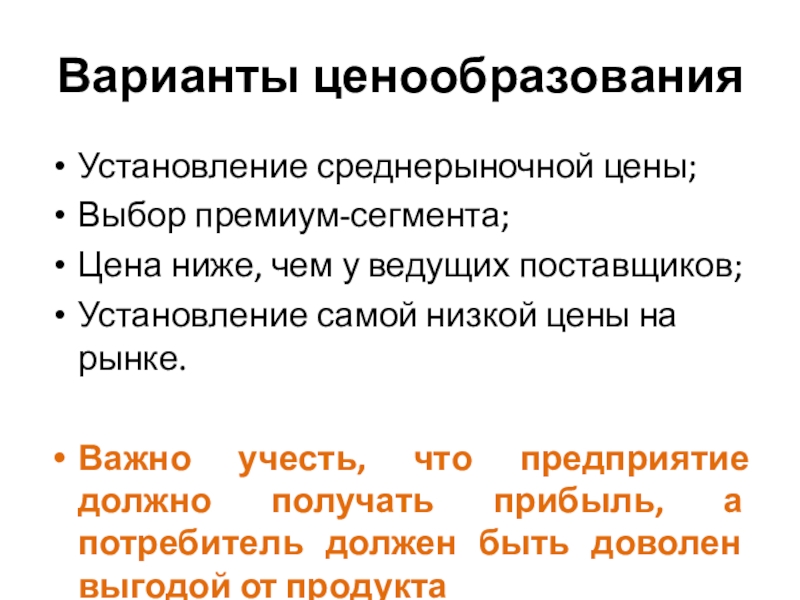 Варианты ценообразования

• Установление среднерыночной цены;
• Выбор премиум-сегмента;
• Цена ниже, чем у ведущих поставщиков;
• Установление самой низкой цены на рынке.

• Важно учесть, что предприятие должно получать прибыль, а потребитель должен быть доволен выгодой от продукта